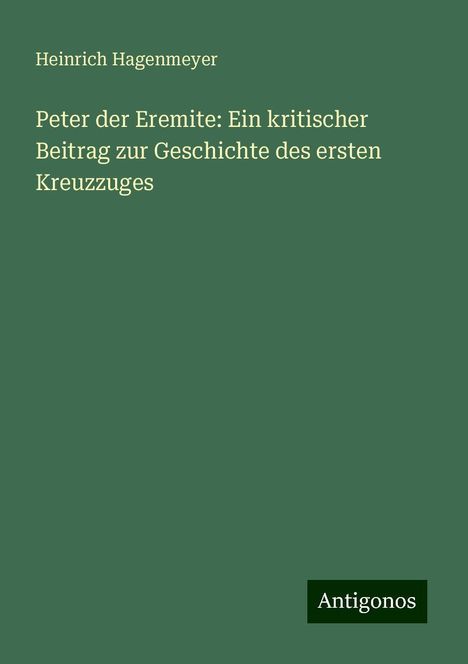 Heinrich Hagenmeyer

Peter der Eremite: Ein kritischer Beitrag zur Geschichte des ersten Kreuzzuges

Antigonos